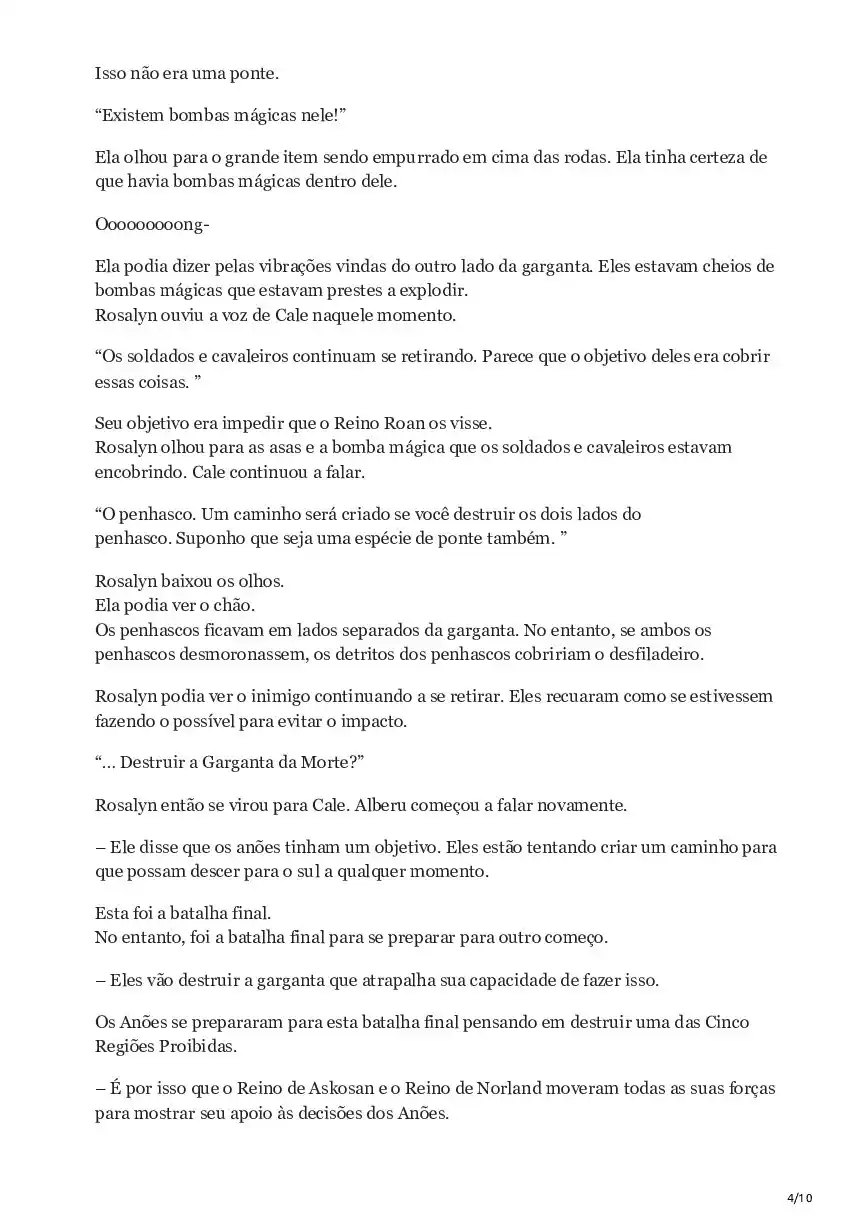 Isso não era uma ponte.

“Existem bombas mágicas nele!”

Ela olhou para o grande item sendo empurrado em cima das rodas. Ela tinha certeza de que havia bombas mágicas dentro dele.

Ooooooooong-

Ela podia dizer pelas vibrações vindas do outro lado da garganta. Eles estavam cheios de bombas mágicas que estavam prestes a explodir.
Rosalyn ouviu a voz de Cale naquele momento.

“Os soldados e cavaleiros continuam se retirando. Parece que o objetivo deles era cobrir essas coisas. ”

Seu objetivo era impedir que o Reino Roan os visse.
Rosalyn olhou para as asas e a bomba mágica que os soldados e cavaleiros estavam encobrindo. Cale continuou a falar.

“O penhasco. Um caminho será criado se você destruir os dois lados do penhasco. Suponho que seja uma espécie de ponte também. ”

Rosalyn baixou os olhos.
Ela podia ver o chão.
Os penhascos ficavam em lados separados da garganta. No entanto, se ambos os penhascos desmoronassem, os detritos dos penhascos cobririam o desfiladeiro.

Rosalyn podia ver o inimigo continuando a se retirar. Eles recuaram como se estivessem fazendo o possível para evitar o impacto.

“… Destruir a Garganta da Morte?”

Rosalyn então se virou para Cale. Alberu começou a falar novamente.

– Ele disse que os anões tinham um objetivo. Eles estão tentando criar um caminho para que possam descer para o sul a qualquer momento.

Esta foi a batalha final.
No entanto, foi a batalha final para se preparar para outro começo.

– Eles vão destruir a garganta que atrapalha sua capacidade de fazer isso.

Os Anões se prepararam para esta batalha final pensando em destruir uma das Cinco Regiões Proibidas.

– É por isso que o Reino de Askosan e o Reino de Norland moveram todas as suas forças para mostrar seu apoio às decisões dos Anões.

4/10